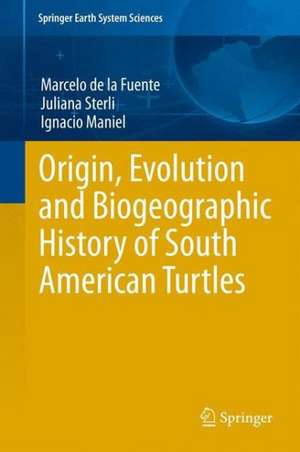 Springer Earth System Sciences

Marcelo de la Fuente
Juliana Sterli
Ignacio Maniel

Origin, Evolution and Biogeographic History of South American Turtles

Springer